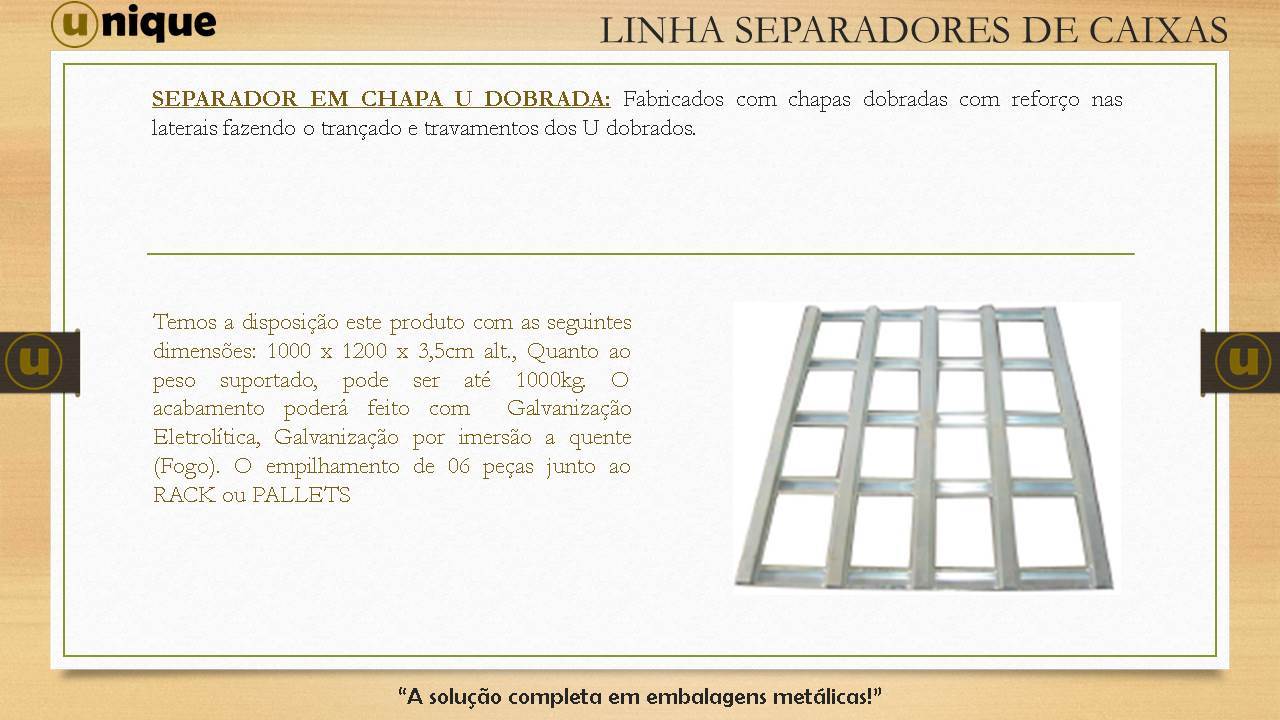 unique

LINHA SEPARADORES DE CAIXAS

SEPARADOR EM CHAPA U DOBRADA: Fabricados com chapas dobradas com reforço nas laterais fazendo o trançado e travamentos dos U dobrados.

Temos a disposição este produto com as seguintes dimensões: 1000 x 1200 x 3,5cm alt., Quanto ao peso suportado, pode ser até 1000kg. O acabamento poderá feito com Galvanização Eletrolítica, Galvanização por imersão a quente (Fogo). O empilhamento de 06 peças junto ao RACK ou PALLETS

u

u

"A solução completa em embalagens metálicas!"